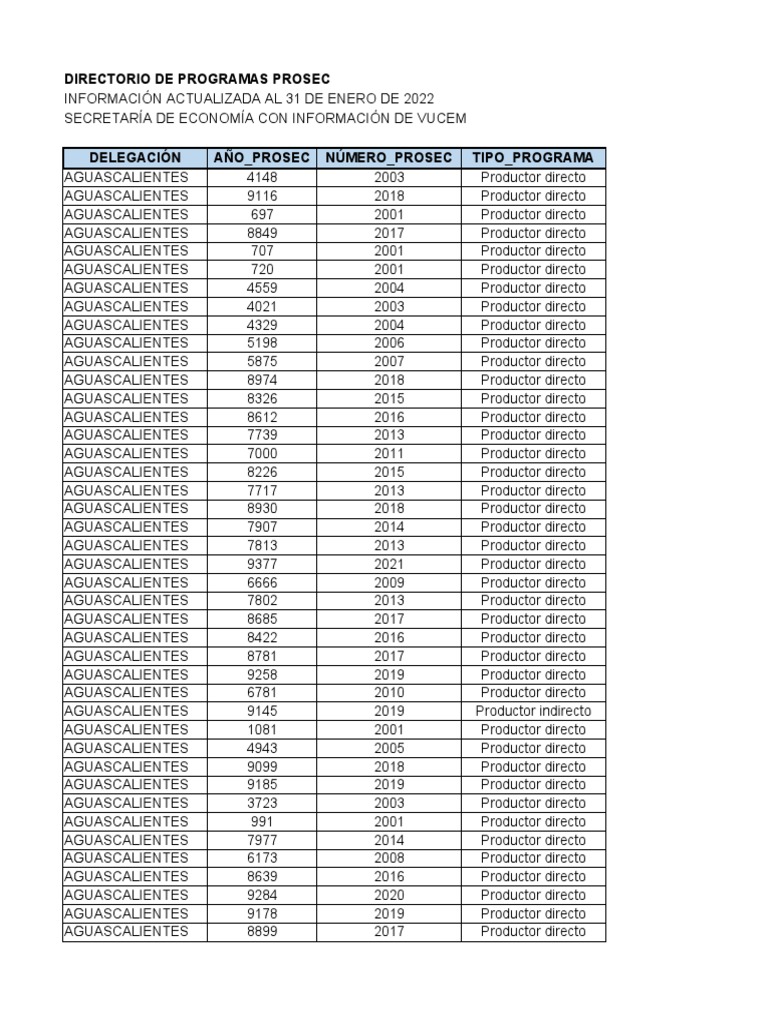 DIRECTORIO DE PROGRAMAS PROSEC
INFORMACIÓN ACTUALIZADA AL 31 DE ENERO DE 2022
SECRETARÍA DE ECONOMÍA CON INFORMACIÓN DE VUCEM

| DELEGACIÓN | AÑO_PROSEC | NÚMERO_PROSEC | TIPO_PROGRAMA |
|---|---|---|---|
| AGUASCALIENTES | 4148 | 2003 | Productor directo |
| AGUASCALIENTES | 9116 | 2018 | Productor directo |
| AGUASCALIENTES | 697 | 2001 | Productor directo |
| AGUASCALIENTES | 8849 | 2017 | Productor directo |
| AGUASCALIENTES | 707 | 2001 | Productor directo |
| AGUASCALIENTES | 720 | 2001 | Productor directo |
| AGUASCALIENTES | 4559 | 2004 | Productor directo |
| AGUASCALIENTES | 4021 | 2003 | Productor directo |
| AGUASCALIENTES | 4329 | 2004 | Productor directo |
| AGUASCALIENTES | 5198 | 2006 | Productor directo |
| AGUASCALIENTES | 5875 | 2007 | Productor directo |
| AGUASCALIENTES | 8974 | 2018 | Productor directo |
| AGUASCALIENTES | 8326 | 2015 | Productor directo |
| AGUASCALIENTES | 8612 | 2016 | Productor directo |
| AGUASCALIENTES | 7739 | 2013 | Productor directo |
| AGUASCALIENTES | 7000 | 2011 | Productor directo |
| AGUASCALIENTES | 8226 | 2015 | Productor directo |
| AGUASCALIENTES | 7717 | 2013 | Productor directo |
| AGUASCALIENTES | 8930 | 2018 | Productor directo |
| AGUASCALIENTES | 7907 | 2014 | Productor directo |
| AGUASCALIENTES | 7813 | 2013 | Productor directo |
| AGUASCALIENTES | 9377 | 2021 | Productor directo |
| AGUASCALIENTES | 6666 | 2009 | Productor directo |
| AGUASCALIENTES | 7802 | 2013 | Productor directo |
| AGUASCALIENTES | 8685 | 2017 | Productor directo |
| AGUASCALIENTES | 8422 | 2016 | Productor directo |
| AGUASCALIENTES | 8781 | 2017 | Productor directo |
| AGUASCALIENTES | 9258 | 2019 | Productor directo |
| AGUASCALIENTES | 6781 | 2010 | Productor directo |
| AGUASCALIENTES | 9145 | 2019 | Productor indirecto |
| AGUASCALIENTES | 1081 | 2001 | Productor directo |
| AGUASCALIENTES | 4943 | 2005 | Productor directo |
| AGUASCALIENTES | 9099 | 2018 | Productor directo |
| AGUASCALIENTES | 9185 | 2019 | Productor directo |
| AGUASCALIENTES | 3723 | 2003 | Productor directo |
| AGUASCALIENTES | 991 | 2001 | Productor directo |
| AGUASCALIENTES | 7977 | 2014 | Productor directo |
| AGUASCALIENTES | 6173 | 2008 | Productor directo |
| AGUASCALIENTES | 8639 | 2016 | Productor directo |
| AGUASCALIENTES | 9284 | 2020 | Productor directo |
| AGUASCALIENTES | 9178 | 2019 | Productor directo |
| AGUASCALIENTES | 8899 | 2017 | Productor directo |